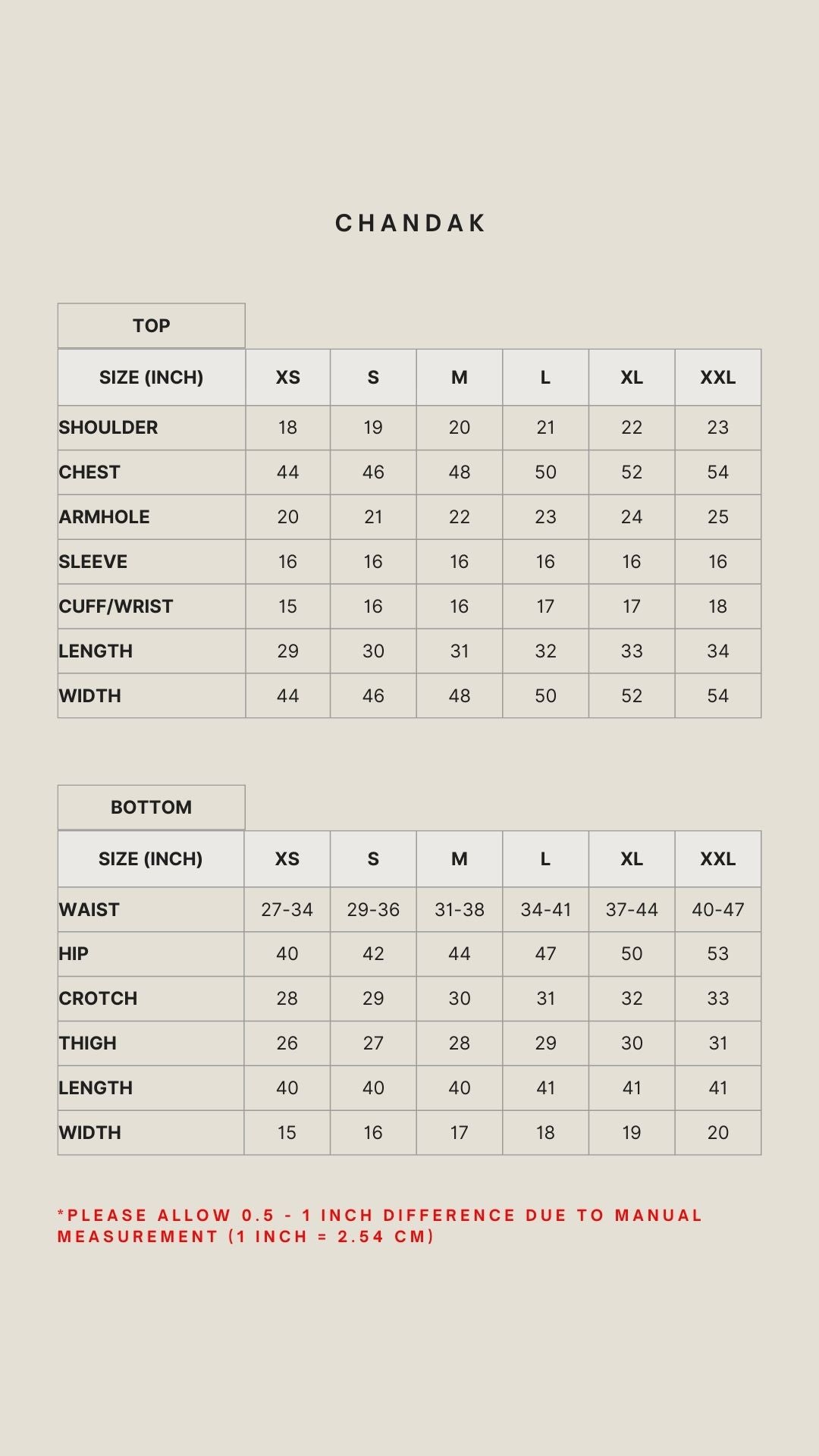 CHANDAK

TOP

| SIZE (INCH) | XS | S | M | L | XL | XXL |
|---|---|---|---|---|---|---|
| SHOULDER | 18 | 19 | 20 | 21 | 22 | 23 |
| CHEST | 44 | 46 | 48 | 50 | 52 | 54 |
| ARMHOLE | 20 | 21 | 22 | 23 | 24 | 25 |
| SLEEVE | 16 | 16 | 16 | 16 | 16 | 16 |
| CUFF/WRIST | 15 | 16 | 16 | 17 | 17 | 18 |
| LENGTH | 29 | 30 | 31 | 32 | 33 | 34 |
| WIDTH | 44 | 46 | 48 | 50 | 52 | 54 |

BOTTOM

| SIZE (INCH) | XS | S | M | L | XL | XXL |
|---|---|---|---|---|---|---|
| WAIST | 27-34 | 29-36 | 31-38 | 34-41 | 37-44 | 40-47 |
| HIP | 40 | 42 | 44 | 47 | 50 | 53 |
| CROTCH | 28 | 29 | 30 | 31 | 32 | 33 |
| THIGH | 26 | 27 | 28 | 29 | 30 | 31 |
| LENGTH | 40 | 40 | 40 | 41 | 41 | 41 |
| WIDTH | 15 | 16 | 17 | 18 | 19 | 20 |

*PLEASE ALLOW 0.5 - 1 INCH DIFFERENCE DUE TO MANUAL MEASUREMENT (1 INCH = 2.54 CM)